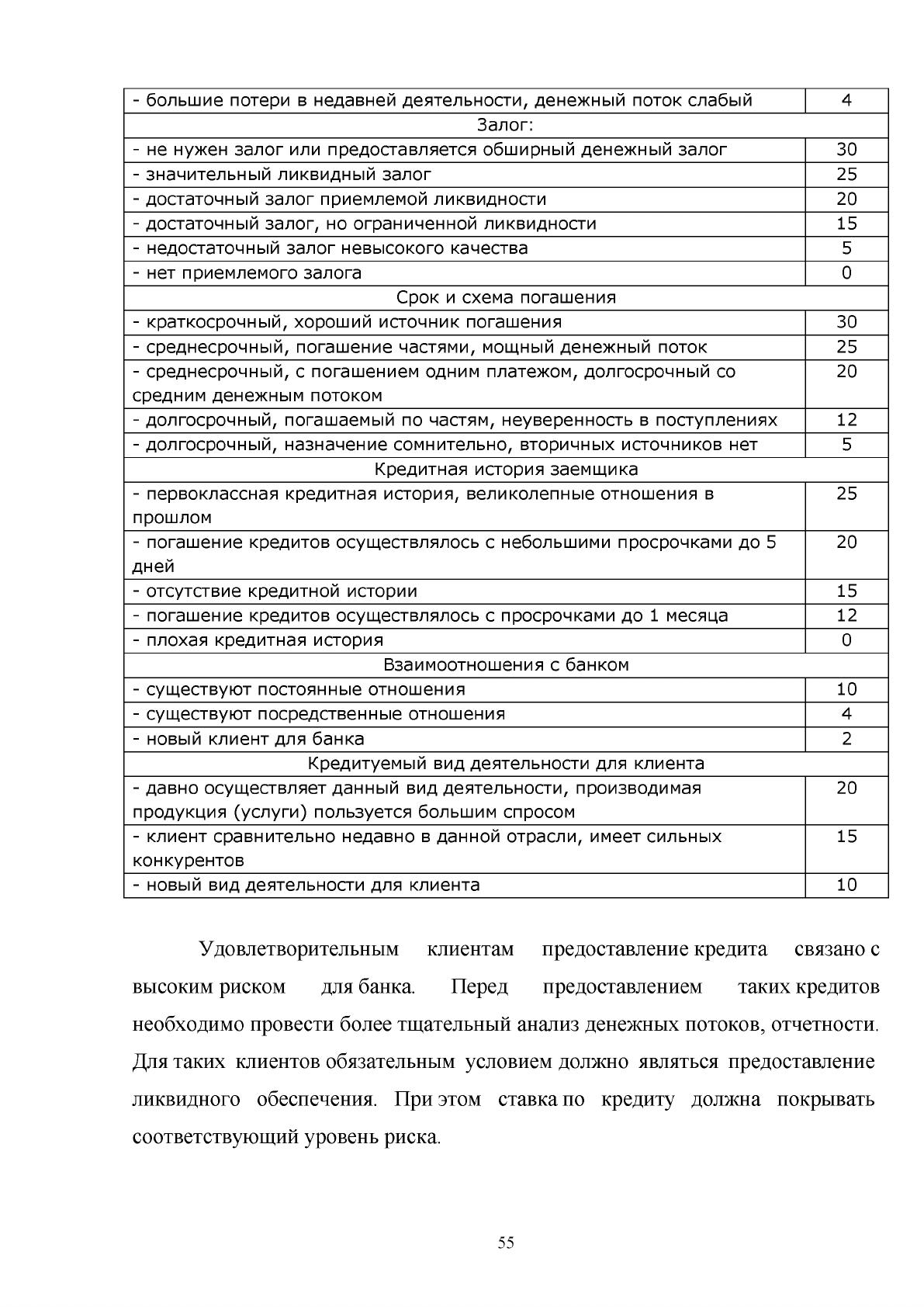 | - большие потери в недавней деятельности, денежный поток слабый | 4 |
|---|---|
| Залог: | |
| - не нужен залог или предоставляется обширный денежный залог | 30 |
| - значительный ликвидный залог | 25 |
| - достаточный залог приемлемой ликвидности | 20 |
| - достаточный залог, но ограниченной ликвидности | 15 |
| - недостаточный залог невысокого качества | 5 |
| - нет приемлемого залога | 0 |
| Срок и схема погашения | |
| - краткосрочный, хороший источник погашения | 30 |
| - среднесрочный, погашение частями, мощный денежный поток | 25 |
| - среднесрочный, с погашением одним платежом, долгосрочный со средним денежным потоком | 20 |
| - долгосрочный, погашаемый по частям, неуверенность в поступлениях | 12 |
| - долгосрочный, назначение сомнительно, вторичных источников нет | 5 |
| Кредитная история заемщика | |
| - первоклассная кредитная история, великолепные отношения в прошлом | 25 |
| - погашение кредитов осуществлялось с небольшими просрочками до 5 дней | 20 |
| - отсутствие кредитной истории | 15 |
| - погашение кредитов осуществлялось с просрочками до 1 месяца | 12 |
| - плохая кредитная история | 0 |
| Взаимоотношения с банком | |
| - существуют постоянные отношения | 10 |
| - существуют посредственные отношения | 4 |
| - новый клиент для банка | 2 |
| Кредитуемый вид деятельности для клиента | |
| - давно осуществляет данный вид деятельности, производимая продукция (услуги) пользуется большим спросом | 20 |
| - клиент сравнительно недавно в данной отрасли, имеет сильных конкурентов | 15 |
| - новый вид деятельности для клиента | 10 |

Удовлетворительным клиентам предоставление кредита связано с высоким риском для банка. Перед предоставлением таких кредитов необходимо провести более тщательный анализ денежных потоков, отчетности. Для таких клиентов обязательным условием должно являться предоставление ликвидного обеспечения. При этом ставка по кредиту должна покрывать соответствующий уровень риска.

55